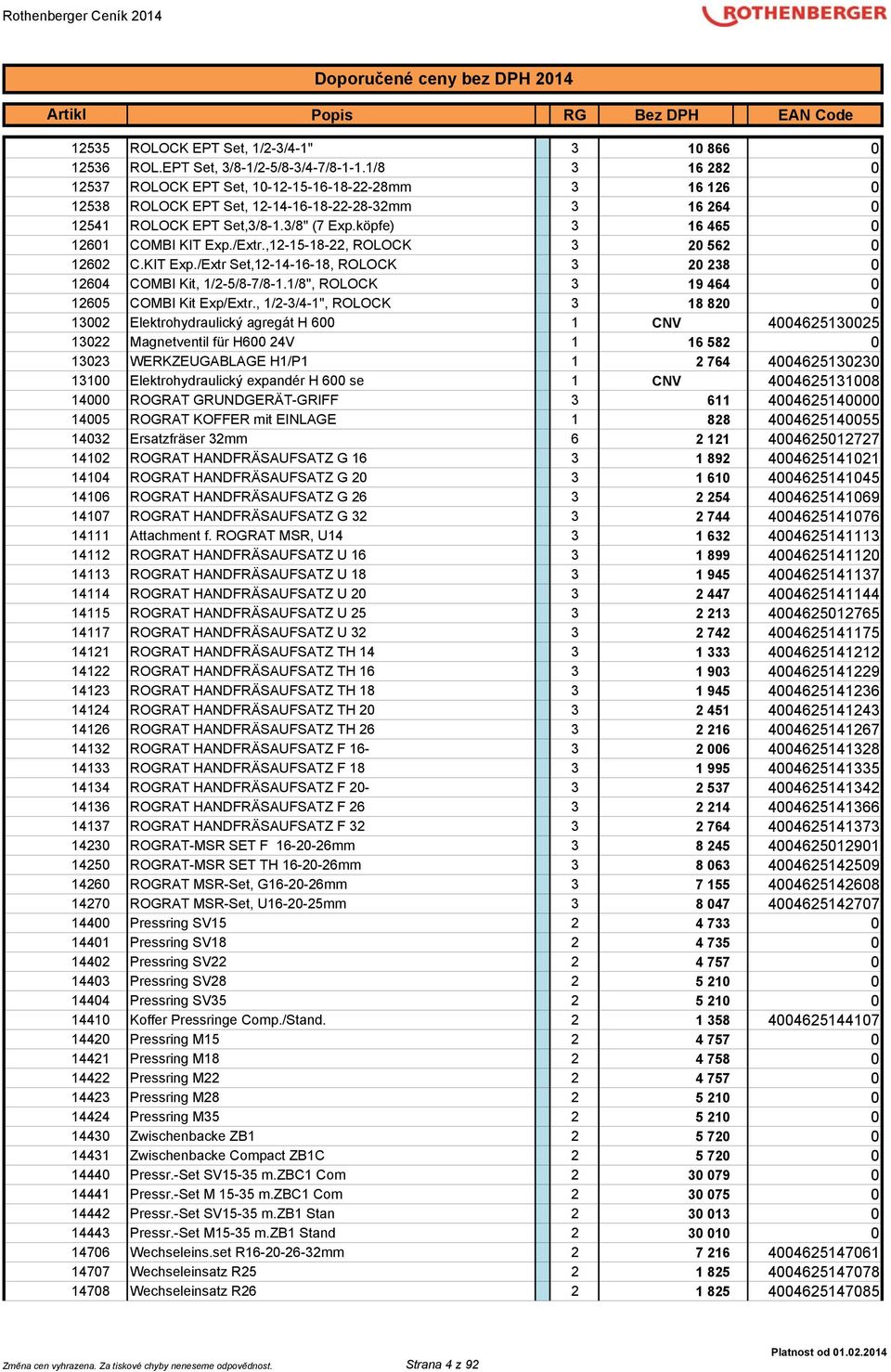 Rothenberger Ceník 2014

ROTHENBERGER

Doporučené ceny bez DPH 2014

| Artikl | Popis | RG | Bez DPH | EAN Code |
|---|---|---|---|---|
| 12535 | ROLOCK EPT Set, 1/2-3/4-1" | 3 | 10 866 | 0 |
| 12536 | ROL.EPT Set, 3/8-1/2-5/8-3/4-7/8-1-1.1/8 | 3 | 16 282 | 0 |
| 12537 | ROLOCK EPT Set, 10-12-15-16-18-22-28mm | 3 | 16 126 | 0 |
| 12538 | ROLOCK EPT Set, 12-14-16-18-22-28-32mm | 3 | 16 264 | 0 |
| 12541 | ROLOCK EPT Set,3/8-1.3/8" (7 Exp.köpfe) | 3 | 16 465 | 0 |
| 12601 | COMBI KIT Exp./Extr.,12-15-18-22, ROLOCK | 3 | 20 562 | 0 |
| 12602 | C.KIT Exp./Extr Set,12-14-16-18, ROLOCK | 3 | 20 238 | 0 |
| 12604 | COMBI Kit, 1/2-5/8-7/8-1.1/8", ROLOCK | 3 | 19 464 | 0 |
| 12605 | COMBI Kit Exp/Extr., 1/2-3/4-1", ROLOCK | 3 | 18 820 | 0 |
| 13002 | Elektrohydraulický agregát H 600 | 1 | CNV | 4004625130025 |
| 13022 | Magnetventil für H600 24V | 1 | 16 582 | 0 |
| 13023 | WERKZEUGABLAGE H1/P1 | 1 | 2 764 | 4004625130230 |
| 13100 | Elektrohydraulický expandér H 600 se | 1 | CNV | 4004625131008 |
| 14000 | ROGRAT GRUNDGERÄT-GRIFF | 3 | 611 | 4004625140000 |
| 14005 | ROGRAT KOFFER mit EINLAGE | 1 | 828 | 4004625140055 |
| 14032 | Ersatzfräser 32mm | 6 | 2 121 | 4004625012727 |
| 14102 | ROGRAT HANDFRÄSAUFSATZ G 16 | 3 | 1 892 | 4004625141021 |
| 14104 | ROGRAT HANDFRÄSAUFSATZ G 20 | 3 | 1 610 | 4004625141045 |
| 14106 | ROGRAT HANDFRÄSAUFSATZ G 26 | 3 | 2 254 | 4004625141069 |
| 14107 | ROGRAT HANDFRÄSAUFSATZ G 32 | 3 | 2 744 | 4004625141076 |
| 14111 | Attachment f. ROGRAT MSR, U14 | 3 | 1 632 | 4004625141113 |
| 14112 | ROGRAT HANDFRÄSAUFSATZ U 16 | 3 | 1 899 | 4004625141120 |
| 14113 | ROGRAT HANDFRÄSAUFSATZ U 18 | 3 | 1 945 | 4004625141137 |
| 14114 | ROGRAT HANDFRÄSAUFSATZ U 20 | 3 | 2 447 | 4004625141144 |
| 14115 | ROGRAT HANDFRÄSAUFSATZ U 25 | 3 | 2 213 | 4004625012765 |
| 14117 | ROGRAT HANDFRÄSAUFSATZ U 32 | 3 | 2 742 | 4004625141175 |
| 14121 | ROGRAT HANDFRÄSAUFSATZ TH 14 | 3 | 1 333 | 4004625141212 |
| 14122 | ROGRAT HANDFRÄSAUFSATZ TH 16 | 3 | 1 903 | 4004625141229 |
| 14123 | ROGRAT HANDFRÄSAUFSATZ TH 18 | 3 | 1 945 | 4004625141236 |
| 14124 | ROGRAT HANDFRÄSAUFSATZ TH 20 | 3 | 2 451 | 4004625141243 |
| 14126 | ROGRAT HANDFRÄSAUFSATZ TH 26 | 3 | 2 216 | 4004625141267 |
| 14132 | ROGRAT HANDFRÄSAUFSATZ F 16- | 3 | 2 006 | 4004625141328 |
| 14133 | ROGRAT HANDFRÄSAUFSATZ F 18 | 3 | 1 995 | 4004625141335 |
| 14134 | ROGRAT HANDFRÄSAUFSATZ F 20- | 3 | 2 537 | 4004625141342 |
| 14136 | ROGRAT HANDFRÄSAUFSATZ F 26 | 3 | 2 214 | 4004625141366 |
| 14137 | ROGRAT HANDFRÄSAUFSATZ F 32 | 3 | 2 764 | 4004625141373 |
| 14230 | ROGRAT-MSR SET F 16-20-26mm | 3 | 8 245 | 4004625012901 |
| 14250 | ROGRAT-MSR SET TH 16-20-26mm | 3 | 8 063 | 4004625142509 |
| 14260 | ROGRAT MSR-Set, G16-20-26mm | 3 | 7 155 | 4004625142608 |
| 14270 | ROGRAT MSR-Set, U16-20-25mm | 3 | 8 047 | 4004625142707 |
| 14400 | Pressring SV15 | 2 | 4 733 | 0 |
| 14401 | Pressring SV18 | 2 | 4 735 | 0 |
| 14402 | Pressring SV22 | 2 | 4 757 | 0 |
| 14403 | Pressring SV28 | 2 | 5 210 | 0 |
| 14404 | Pressring SV35 | 2 | 5 210 | 0 |
| 14410 | Koffer Pressringe Comp./Stand. | 2 | 1 358 | 4004625144107 |
| 14420 | Pressring M15 | 2 | 4 757 | 0 |
| 14421 | Pressring M18 | 2 | 4 758 | 0 |
| 14422 | Pressring M22 | 2 | 4 757 | 0 |
| 14423 | Pressring M28 | 2 | 5 210 | 0 |
| 14424 | Pressring M35 | 2 | 5 210 | 0 |
| 14430 | Zwischenbacke ZB1 | 2 | 5 720 | 0 |
| 14431 | Zwischenbacke Compact ZB1C | 2 | 5 720 | 0 |
| 14440 | Pressr.-Set SV15-35 m.ZBC1 Com | 2 | 30 079 | 0 |
| 14441 | Pressr.-Set M 15-35 m.ZBC1 Com | 2 | 30 075 | 0 |
| 14442 | Pressr.-Set SV15-35 m.ZB1 Stan | 2 | 30 013 | 0 |
| 14443 | Pressr.-Set M15-35 m.ZB1 Stand | 2 | 30 010 | 0 |
| 14706 | Wechseleins.set R16-20-26-32mm | 2 | 7 216 | 4004625147061 |
| 14707 | Wechseleinsatz R25 | 2 | 1 825 | 4004625147078 |
| 14708 | Wechseleinsatz R26 | 2 | 1 825 | 4004625147085 |

Změna cen vyhrazena. Za tiskové chyby neneseme odpovědnost.

Strana 4 z 92

Platnost od 01.02.2014